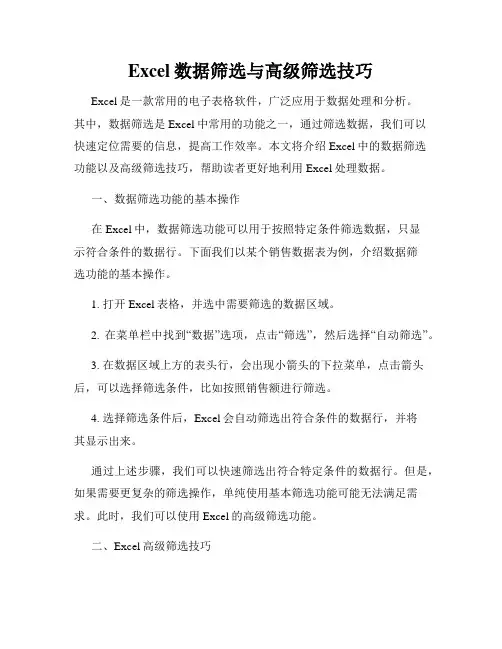 Excel 数据筛选与高级筛选技巧

Excel 是一款常用的电子表格软件，广泛应用于数据处理和分析。其中，数据筛选是 Excel 中常用的功能之一，通过筛选数据，我们可以快速定位需要的信息，提高工作效率。本文将介绍 Excel 中的数据筛选功能以及高级筛选技巧，帮助读者更好地利用 Excel 处理数据。

一、数据筛选功能的基本操作

在 Excel 中，数据筛选功能可以用于按照特定条件筛选数据，只显示符合条件的数据行。下面我们以某个销售数据表为例，介绍数据筛选功能的基本操作。

1. 打开 Excel 表格，并选中需要筛选的数据区域。

2. 在菜单栏中找到“数据”选项，点击“筛选”，然后选择“自动筛选”。

3. 在数据区域上方的表头行，会出现小箭头的下拉菜单，点击箭头后，可以选择筛选条件，比如按照销售额进行筛选。

4. 选择筛选条件后，Excel 会自动筛选出符合条件的数据行，并将其显示出来。

通过上述步骤，我们可以快速筛选出符合特定条件的数据行。但是，如果需要更复杂的筛选操作，单纯使用基本筛选功能可能无法满足需求。此时，我们可以使用 Excel 的高级筛选功能。

二、Excel 高级筛选技巧